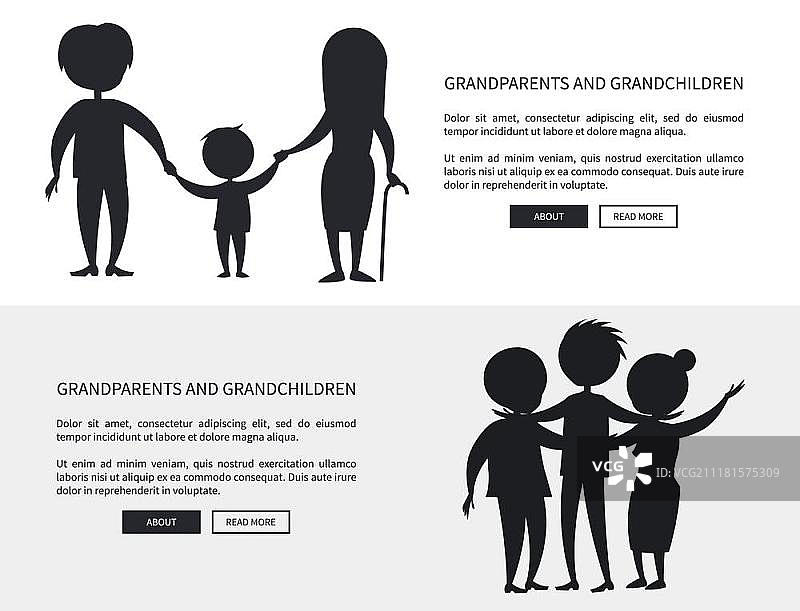 GRANDPARENTS AND GRANDCHILDREN

Dolor sit amet, consectetur adipiscing elit, sed do eiusmod tempor incididunt ut labore et dolore magna aliqua.

Ut enim ad minim veniam, quis nostrud exercitation ullamco laboris nisi ut aliquip ex ea commodo consequat. Duis aute irure dolor in reprehenderit in voluptate.

ABOUT

READ MORE

GRANDPARENTS AND GRANDCHILDREN

Dolor sit amet, consectetur adipiscing elit, sed do eiusmod tempor incididunt ut labore et dolore magna aliqua.

Ut enim ad minim veniam, quis nostrud exercitation ullamco laboris nisi ut aliquip ex ea commodo consequat. Duis aute irure dolor in reprehenderit in voluptate.

ABOUT

READ MORE

VCG ID:VCG211181575309